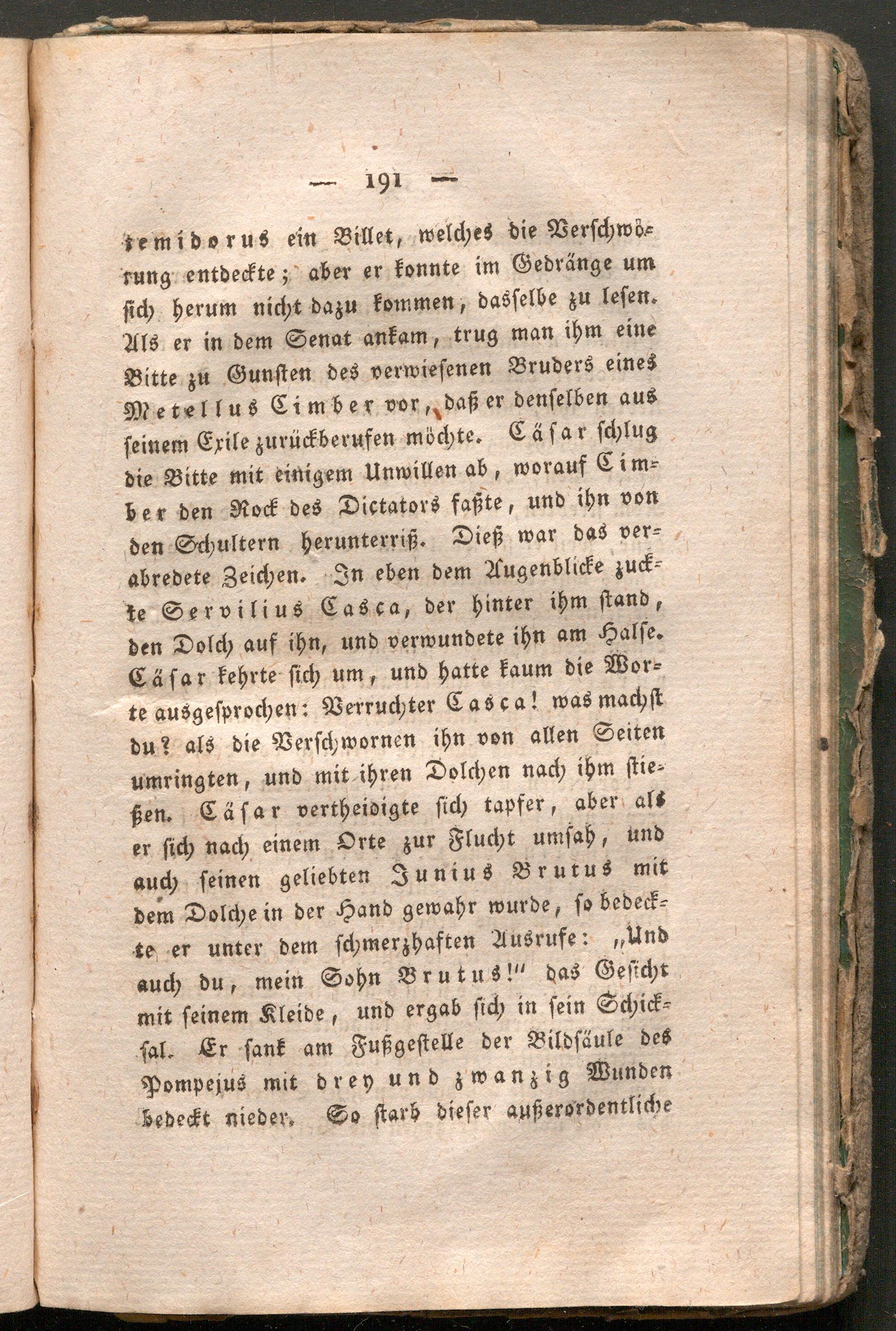 — 191 —

temidorus ein Billet, welches die Verschwörung entdeckte; aber er konnte im Gedränge um sich herum nicht dazu kommen, dasselbe zu lesen. Als er in dem Senat ankam, trug man ihm eine Bitte zu Gunsten des verwiesenen Bruders eines Metellus Cimber vor, daß er denselben aus seinem Exile zurückberufen möchte. Cäsar schlug die Bitte mit einigem Unwillen ab, worauf Cimber den Rock des Dictators faßte, und ihn von den Schultern herunterriß. Dieß war das verabredete Zeichen. In eben dem Augenblicke zuckte Servilius Casca, der hinter ihm stand, den Dolch auf ihn, und verwundete ihn am Halse. Cäsar kehrte sich um, und hatte kaum die Worte ausgesprochen: Verruchter Casca! was machst du? als die Verschwornen ihn von allen Seiten umringten, und mit ihren Dolchen nach ihm stießen. Cäsar vertheidigte sich tapfer, aber als er sich nach einem Orte zur Flucht umsah, und auch seinen geliebten Junius Brutus mit dem Dolche in der Hand gewahr wurde, so bedeckte er unter dem schmerzhaften Ausrufe: „Und auch du, mein Sohn Brutus!" das Gesicht mit seinem Kleide, und ergab sich in sein Schicksal. Er sank am Fußgestelle der Bildsäule des Pompejus mit drey und zwanzig Wunden bedeckt nieder. So starb dieser außerordentliche